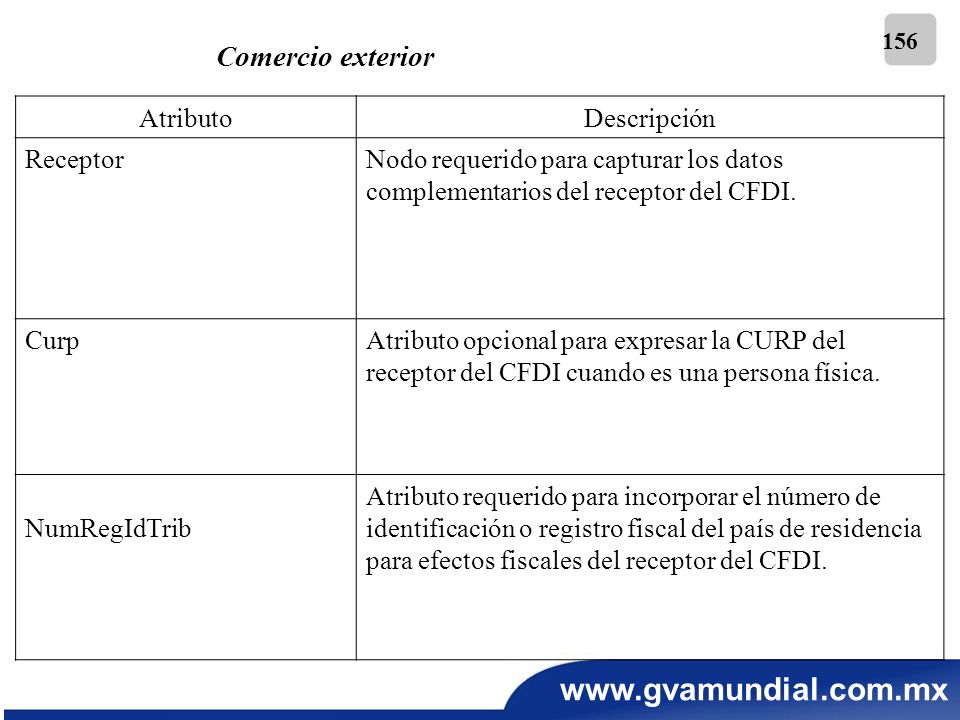 156

Comercio exterior

| Atributo | Descripción |
|---|---|
| Receptor | Nodo requerido para capturar los datos complementarios del receptor del CFDI. |
| Curp | Atributo opcional para expresar la CURP del receptor del CFDI cuando es una persona física. |
| NumRegIdTrib | Atributo requerido para incorporar el número de identificación o registro fiscal del país de residencia para efectos fiscales del receptor del CFDI. |

www.gvamundial.com.mx